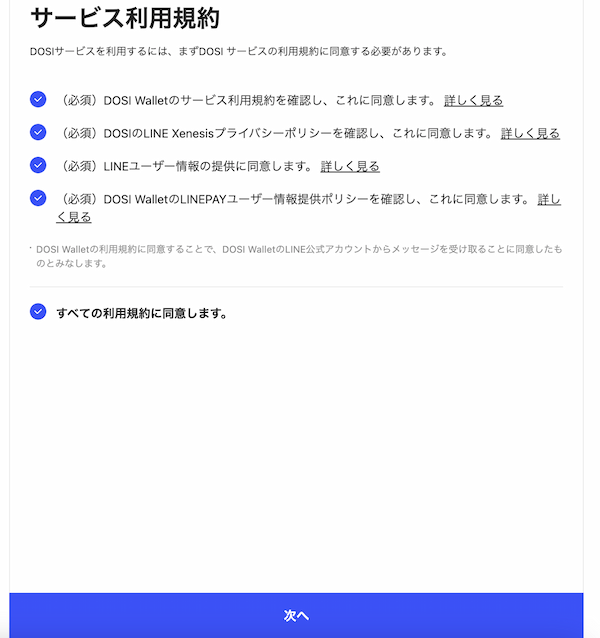 サービス利用規約

DOSIサービスを利用するには、まずDOSI サービスの利用規約に同意する必要があります。

（必須）DOSI Walletのサービス利用規約を確認し、これに同意します。 詳しく見る

（必須）DOSIのLINE Xenesisプライバシーポリシーを確認し、これに同意します。 詳しく見る

（必須）LINEユーザー情報の提供に同意します。 詳しく見る

（必須）DOSI WalletのLINEPAYユーザー情報提供ポリシーを確認し、これに同意します。 詳しく見る

* DOSI Walletの利用規約に同意することで、DOSI WalletのLINE公式アカウントからメッセージを受け取ることに同意したものとみなします。

すべての利用規約に同意します。

次へ